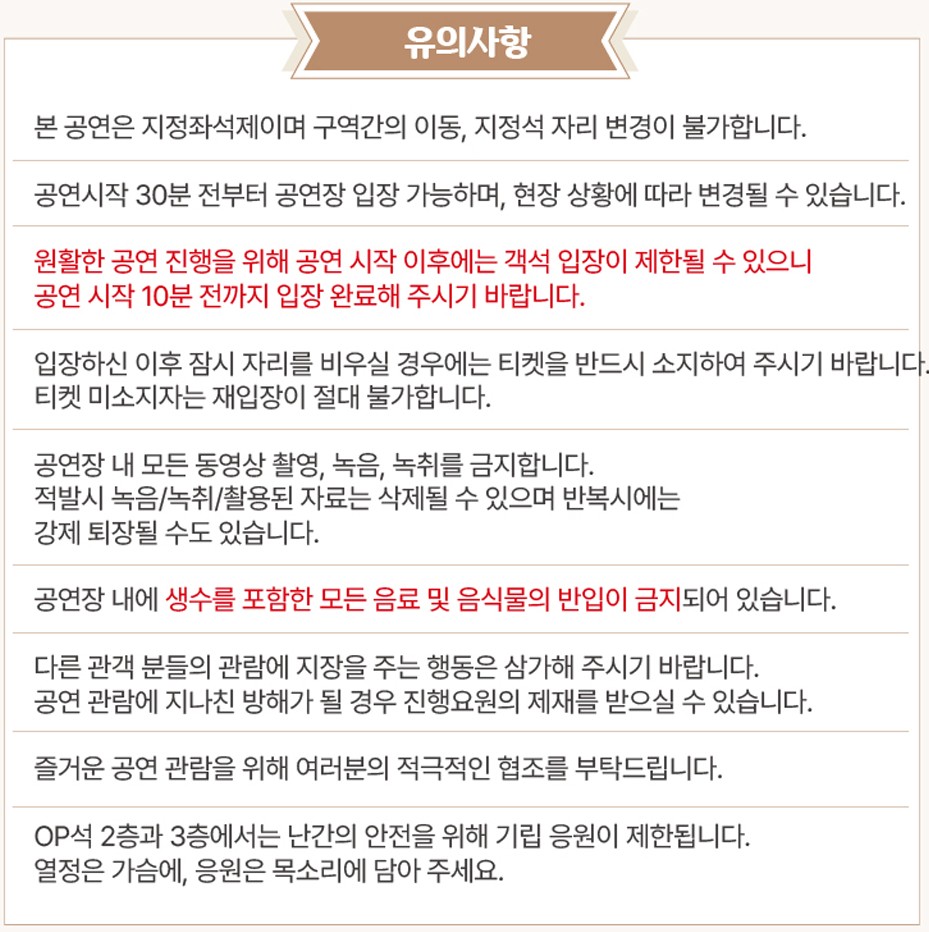 유의사항

본 공연은 지정좌석제이며 구역간의 이동, 지정석 자리 변경이 불가합니다.

공연시작 30분 전부터 공연장 입장 가능하며, 현장 상황에 따라 변경될 수 있습니다.

원활한 공연 진행을 위해 공연 시작 이후에는 객석 입장이 제한될 수 있으니 공연 시작 10분 전까지 입장 완료해 주시기 바랍니다.

입장하신 이후 잠시 자리를 비우실 경우에는 티켓을 반드시 소지하여 주시기 바랍니다. 티켓 미소지자는 재입장이 절대 불가합니다.

공연장 내 모든 동영상 촬영, 녹음, 녹취를 금지합니다.
적발시 녹음/녹취/촬용된 자료는 삭제될 수 있으며 반복시에는 강제 퇴장될 수도 있습니다.

공연장 내에 생수를 포함한 모든 음료 및 음식물의 반입이 금지되어 있습니다.

다른 관객 분들의 관람에 지장을 주는 행동은 삼가해 주시기 바랍니다.
공연 관람에 지나친 방해가 될 경우 진행요원의 제재를 받으실 수 있습니다.

즐거운 공연 관람을 위해 여러분의 적극적인 협조를 부탁드립니다.

OP석 2층과 3층에서는 난간의 안전을 위해 기립 응원이 제한됩니다.
열정은 가슴에, 응원은 목소리에 담아 주세요.